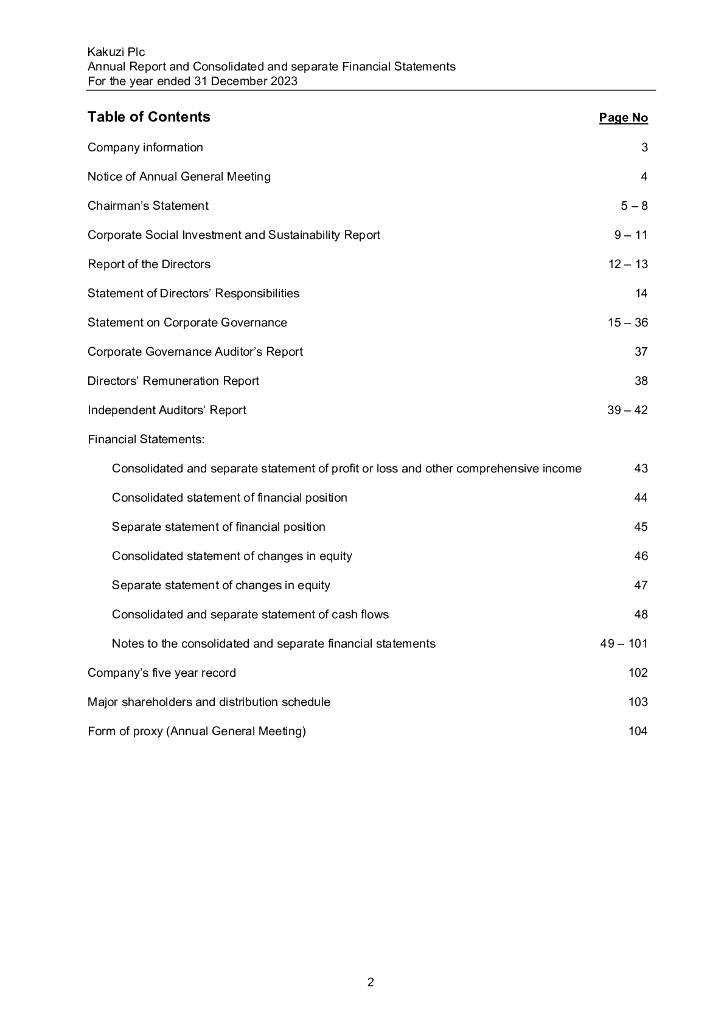 Kakuzi Plc
Annual Report and Consolidated and separate Financial Statements
For the year ended 31 December 2023

| Table of Contents | Page No |
|---|---|
| Company information | 3 |
| Notice of Annual General Meeting | 4 |
| Chairman's Statement | 5 – 8 |
| Corporate Social Investment and Sustainability Report | 9 – 11 |
| Report of the Directors | 12 – 13 |
| Statement of Directors' Responsibilities | 14 |
| Statement on Corporate Governance | 15 – 36 |
| Corporate Governance Auditor's Report | 37 |
| Directors' Remuneration Report | 38 |
| Independent Auditors' Report | 39 – 42 |
| Financial Statements: | |
| Consolidated and separate statement of profit or loss and other comprehensive income | 43 |
| Consolidated statement of financial position | 44 |
| Separate statement of financial position | 45 |
| Consolidated statement of changes in equity | 46 |
| Separate statement of changes in equity | 47 |
| Consolidated and separate statement of cash flows | 48 |
| Notes to the consolidated and separate financial statements | 49 – 101 |
| Company's five year record | 102 |
| Major shareholders and distribution schedule | 103 |
| Form of proxy (Annual General Meeting) | 104 |

2